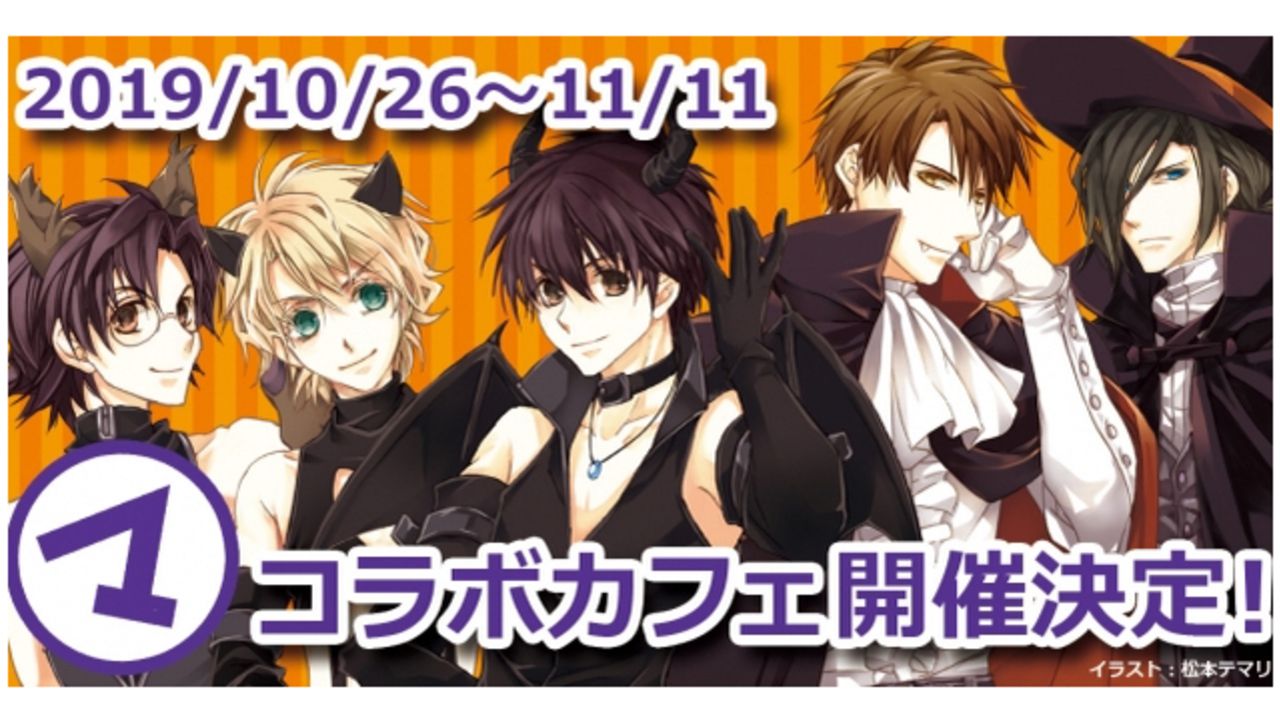 2019/10/26～11/11

マ

コラボカフェ開催決定!

イラスト：松本テマリ